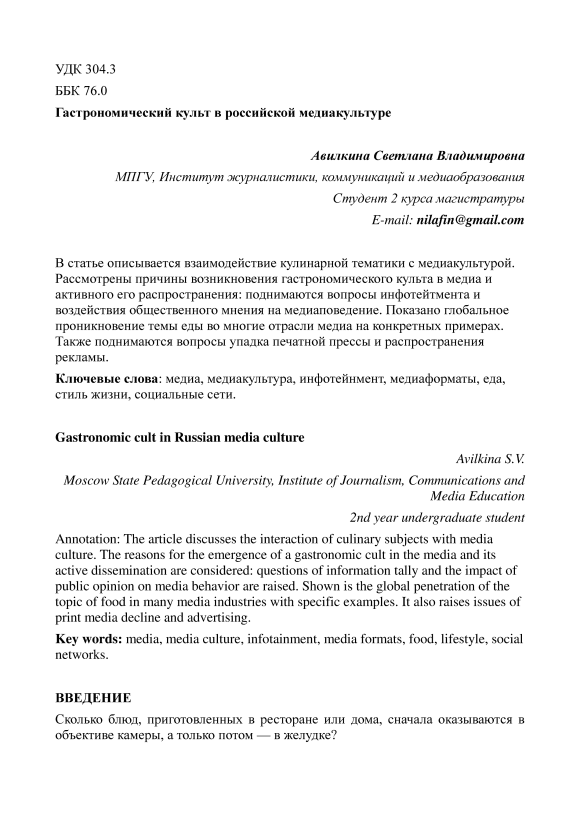 УДК 304.3
ББК 76.0
Гастрономический культ в российской медиакультуре

Авилкина Светлана Владимировна
МПГУ, Институт журналистики, коммуникаций и медиаобразования
Студент 2 курса магистратуры
E-mail: nilafin@gmail.com

В статье описывается взаимодействие кулинарной тематики с медиакультурой. Рассмотрены причины возникновения гастрономического культа в медиа и активного его распространения: поднимаются вопросы инфотейтмента и воздействия общественного мнения на медиаповедение. Показано глобальное проникновение темы еды во многие отрасли медиа на конкретных примерах. Также поднимаются вопросы упадка печатной прессы и распространения рекламы.

Ключевые слова: медиа, медиакультура, инфотейнмент, медиаформаты, еда, стиль жизни, социальные сети.

Gastronomic cult in Russian media culture

Avilkina S.V.
Moscow State Pedagogical University, Institute of Journalism, Communications and Media Education
2nd year undergraduate student

Annotation: The article discusses the interaction of culinary subjects with media culture. The reasons for the emergence of a gastronomic cult in the media and its active dissemination are considered: questions of information tally and the impact of public opinion on media behavior are raised. Shown is the global penetration of the topic of food in many media industries with specific examples. It also raises issues of print media decline and advertising.

Key words: media, media culture, infotainment, media formats, food, lifestyle, social networks.

ВВЕДЕНИЕ
Сколько блюд, приготовленных в ресторане или дома, сначала оказываются в объективе камеры, а только потом — в желудке?